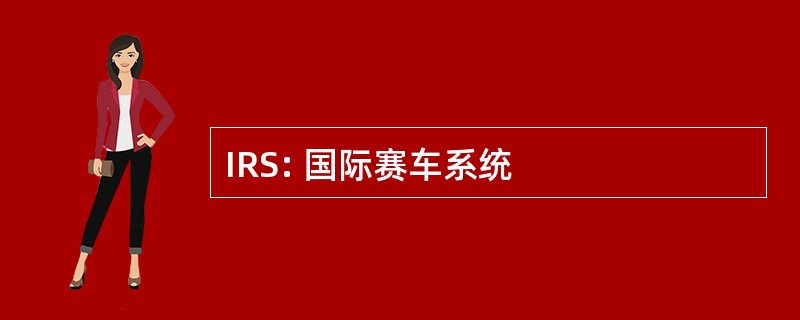 IRS: 国际赛车系统